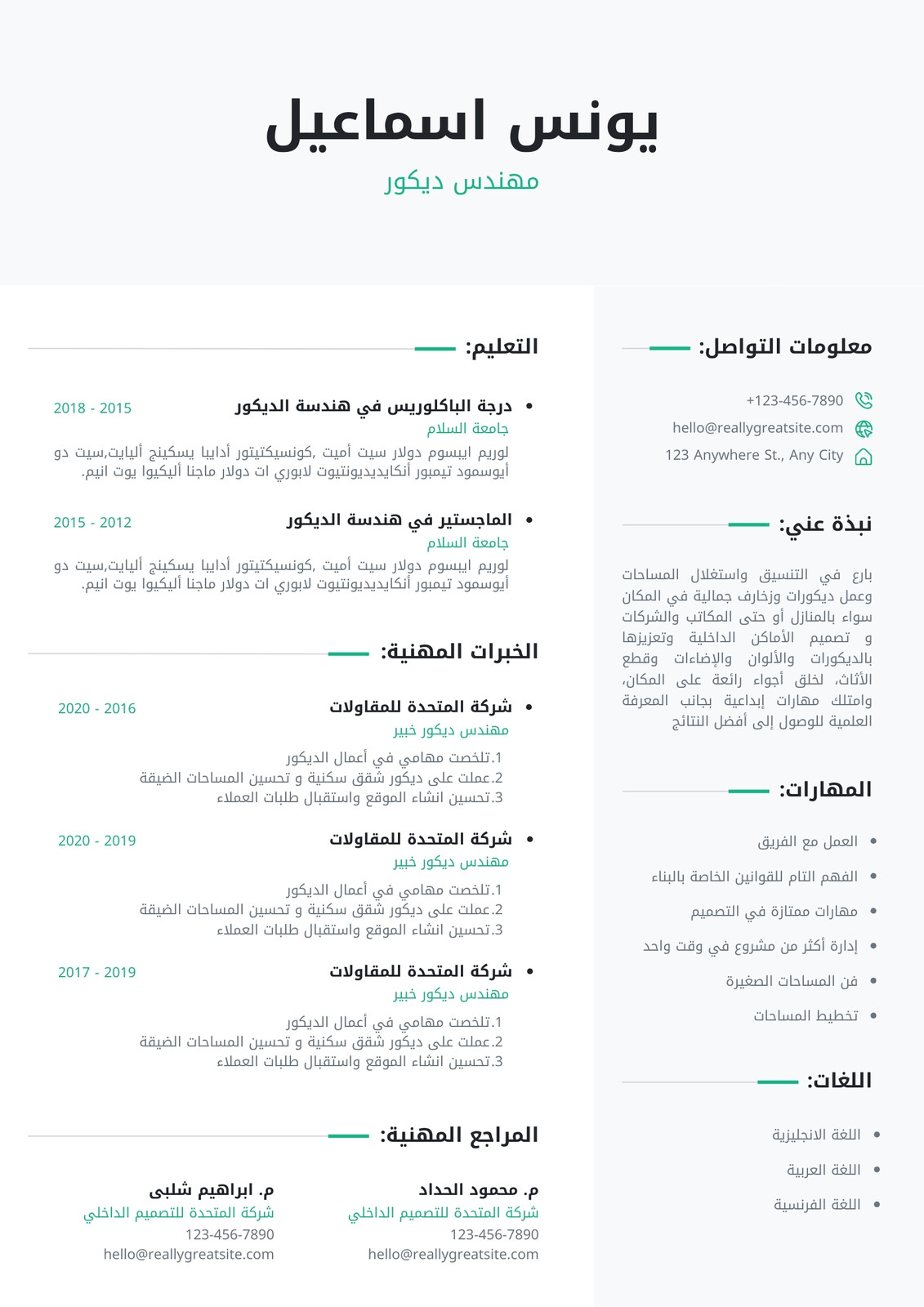 يونس اسماعيل
مهندس ديكور

معلومات التواصل:

+123-456-7890
hello@reallygreatsite.com
123 Anywhere St., Any City

نبذة عني:

بارع في التنسيق واستغلال المساحات وعمل ديكورات وزخارف جمالية في المكان سواء بالمنازل أو حتى المكاتب والشركات و تصميم الأماكن الداخلية وتعزيزها بالديكورات والألوان والإضاءات وقطع الأثاث، لخلق أجواء رائعة على المكان، وامتلك مهارات إبداعية بجانب المعرفة العلمية للوصول إلى أفضل النتائج

المهارات:

- العمل مع الفريق
- الفهم التام للقوانين الخاصة بالبناء
- مهارات ممتازة في التصميم
- إدارة أكثر من مشروع في وقت واحد
- فن المساحات الصغيرة
- تخطيط المساحات

اللغات:

- اللغة الانجليزية
- اللغة العربية
- اللغة الفرنسية

التعليم:

- درجة الباكلوريس في هندسة الديكور 2018 - 2015
جامعة السلام
لوريم ايبسوم دولار سيت أميت ,كونسيكتيتور أدايبا يسكينج أليايت,سيت دو أيوسمود تيمبور أنكايديديونتيوت لابوري ات دولار ماجنا أليكيوا يوت انيم.

- الماجستير في هندسة الديكور 2015 - 2012
جامعة السلام
لوريم ايبسوم دولار سيت أميت ,كونسيكتيتور أدايبا يسكينج أليايت,سيت دو أيوسمود تيمبور أنكايديديونتيوت لابوري ات دولار ماجنا أليكيوا يوت انيم.

الخبرات المهنية:

- شركة المتحدة للمقاولات 2020 - 2016
مهندس ديكور خبير
1.تلخصت مهامي في أعمال الديكور
2.عملت على ديكور شقق سكنية و تحسين المساحات الضيقة
3.تحسين انشاء الموقع واستقبال طلبات العملاء

- شركة المتحدة للمقاولات 2020 - 2019
مهندس ديكور خبير
1.تلخصت مهامي في أعمال الديكور
2.عملت على ديكور شقق سكنية و تحسين المساحات الضيقة
3.تحسين انشاء الموقع واستقبال طلبات العملاء

- شركة المتحدة للمقاولات 2017 - 2019
مهندس ديكور خبير
1.تلخصت مهامي في أعمال الديكور
2.عملت على ديكور شقق سكنية و تحسين المساحات الضيقة
3.تحسين انشاء الموقع واستقبال طلبات العملاء

المراجع المهنية:

م. محمود الحداد
شركة المتحدة للتصميم الداخلي
123-456-7890
hello@reallygreatsite.com

م. ابراهيم شلبى
شركة المتحدة للتصميم الداخلي
123-456-7890
hello@reallygreatsite.com